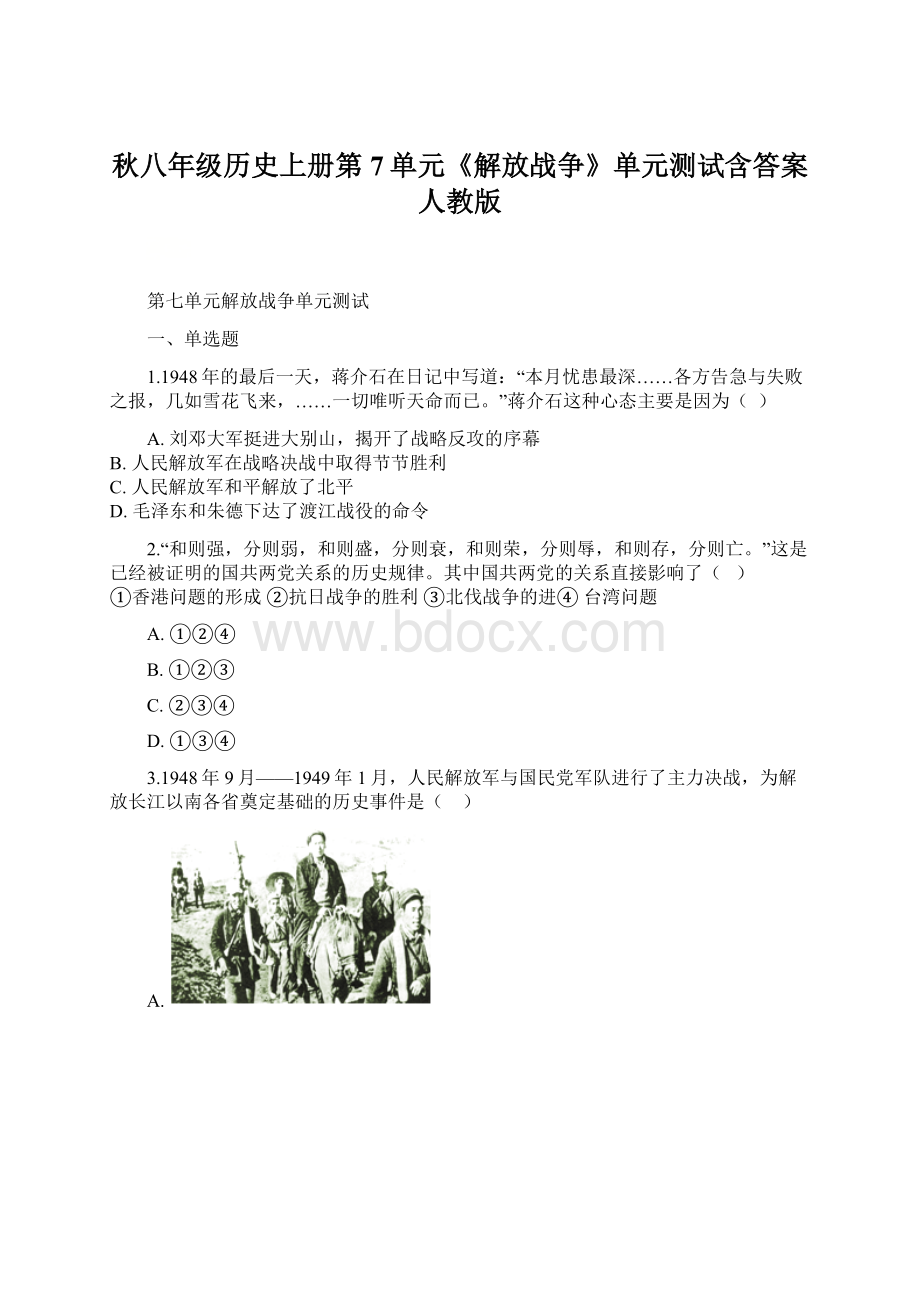 秋八年级历史上册第 7 单元《解放战争》单元测试含答案人教版

第七单元解放战争单元测试

一、单选题

1.1948 年的最后一天，蒋介石在日记中写道：“本月忧患最深……各方告急与失败之报，几如雪花飞来，……一切唯听天命而已。”蒋介石这种心态主要是因为（ ）

A. 刘邓大军挺进大别山，揭开了战略反攻的序幕
B. 人民解放军在战略决战中取得节节胜利
C. 人民解放军和平解放了北平
D. 毛泽东和朱德下达了渡江战役的命令

2.“和则强，分则弱，和则盛，分则衰，和则荣，分则辱，和则存，分则亡。”这是已经被证明的国共两党关系的历史规律。其中国共两党的关系直接影响了（ ）
①香港问题的形成 ②抗日战争的胜利 ③北伐战争的进④ 台湾问题

A. ①②④

B. ①②③

C. ②③④

D. ①③④

www.bdocx.com

3.1948 年 9 月——1949 年 1 月，人民解放军与国民党军队进行了主力决战，为解放长江以南各省奠定基础的历史事件是（ ）

A.